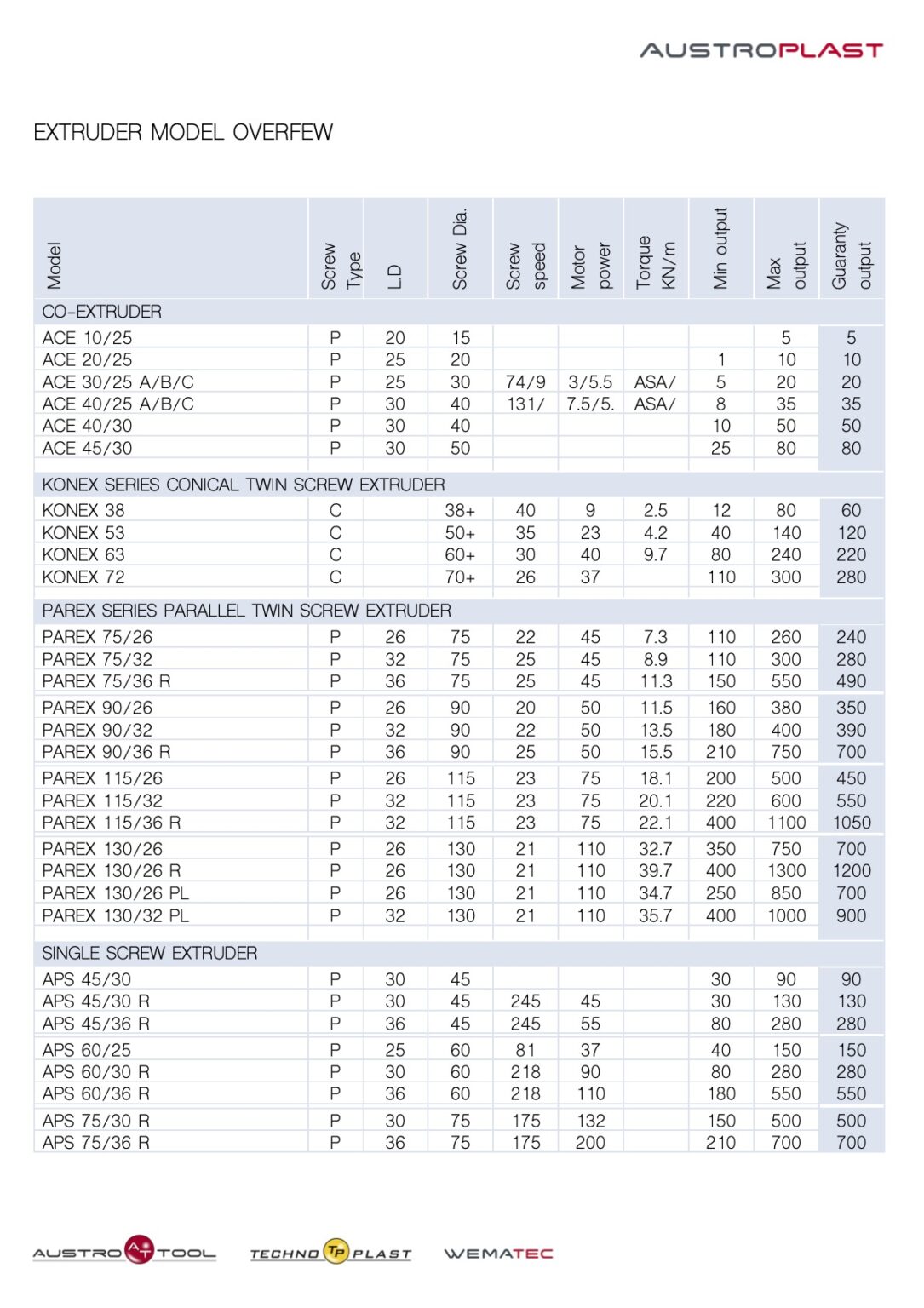 AUSTROPLAST

EXTRUDER MODEL OVERFEW

| Model | Screw Type | LD | Screw Dia. | Screw speed | Motor power | Torque KN/m | Min output | Max output | Guaranty output |
|---|---|---|---|---|---|---|---|---|---|
| CO-EXTRUDER | | | | | | | | | |
| ACE 10/25 | P | 20 | 15 | | | | | 5 | 5 |
| ACE 20/25 | P | 25 | 20 | | | | 1 | 10 | 10 |
| ACE 30/25 A/B/C | P | 25 | 30 | 74/9 | 3/5.5 | ASA/ | 5 | 20 | 20 |
| ACE 40/25 A/B/C | P | 30 | 40 | 131/ | 7.5/5. | ASA/ | 8 | 35 | 35 |
| ACE 40/30 | P | 30 | 40 | | | | 10 | 50 | 50 |
| ACE 45/30 | P | 30 | 50 | | | | 25 | 80 | 80 |
| KONEX SERIES CONICAL TWIN SCREW EXTRUDER | | | | | | | | | |
| KONEX 38 | C | | 38+ | 40 | 9 | 2.5 | 12 | 80 | 60 |
| KONEX 53 | C | | 50+ | 35 | 23 | 4.2 | 40 | 140 | 120 |
| KONEX 63 | C | | 60+ | 30 | 40 | 9.7 | 80 | 240 | 220 |
| KONEX 72 | C | | 70+ | 26 | 37 | | 110 | 300 | 280 |
| PAREX SERIES PARALLEL TWIN SCREW EXTRUDER | | | | | | | | | |
| PAREX 75/26 | P | 26 | 75 | 22 | 45 | 7.3 | 110 | 260 | 240 |
| PAREX 75/32 | P | 32 | 75 | 25 | 45 | 8.9 | 110 | 300 | 280 |
| PAREX 75/36 R | P | 36 | 75 | 25 | 45 | 11.3 | 150 | 550 | 490 |
| PAREX 90/26 | P | 26 | 90 | 20 | 50 | 11.5 | 160 | 380 | 350 |
| PAREX 90/32 | P | 32 | 90 | 22 | 50 | 13.5 | 180 | 400 | 390 |
| PAREX 90/36 R | P | 36 | 90 | 25 | 50 | 15.5 | 210 | 750 | 700 |
| PAREX 115/26 | P | 26 | 115 | 23 | 75 | 18.1 | 200 | 500 | 450 |
| PAREX 115/32 | P | 32 | 115 | 23 | 75 | 20.1 | 220 | 600 | 550 |
| PAREX 115/36 R | P | 32 | 115 | 23 | 75 | 22.1 | 400 | 1100 | 1050 |
| PAREX 130/26 | P | 26 | 130 | 21 | 110 | 32.7 | 350 | 750 | 700 |
| PAREX 130/26 R | P | 26 | 130 | 21 | 110 | 39.7 | 400 | 1300 | 1200 |
| PAREX 130/26 PL | P | 26 | 130 | 21 | 110 | 34.7 | 250 | 850 | 700 |
| PAREX 130/32 PL | P | 32 | 130 | 21 | 110 | 35.7 | 400 | 1000 | 900 |
| SINGLE SCREW EXTRUDER | | | | | | | | | |
| APS 45/30 | P | 30 | 45 | | | | 30 | 90 | 90 |
| APS 45/30 R | P | 30 | 45 | 245 | 45 | | 30 | 130 | 130 |
| APS 45/36 R | P | 36 | 45 | 245 | 55 | | 80 | 280 | 280 |
| APS 60/25 | P | 25 | 60 | 81 | 37 | | 40 | 150 | 150 |
| APS 60/30 R | P | 30 | 60 | 218 | 90 | | 80 | 280 | 280 |
| APS 60/36 R | P | 36 | 60 | 218 | 110 | | 180 | 550 | 550 |
| APS 75/30 R | P | 30 | 75 | 175 | 132 | | 150 | 500 | 500 |
| APS 75/36 R | P | 36 | 75 | 175 | 200 | | 210 | 700 | 700 |

AUSTRO AT TOOL TECHNO TP PLAST WEMATEC